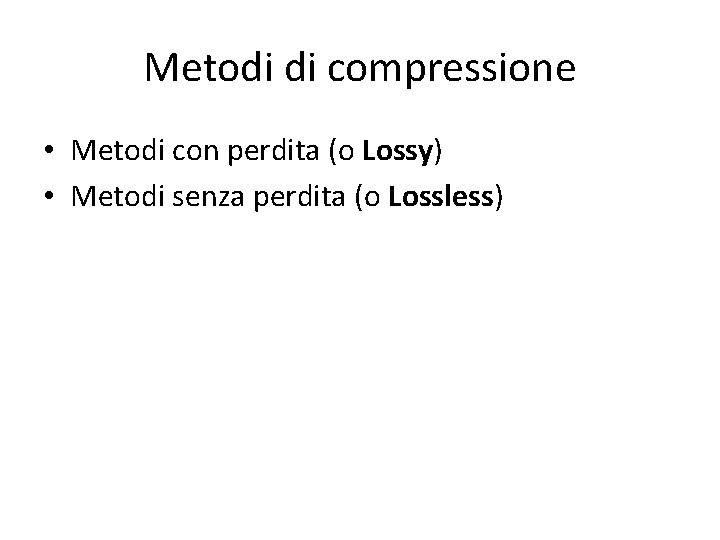 Metodi di compressione

• Metodi con perdita (o Lossy)
• Metodi senza perdita (o Lossless)